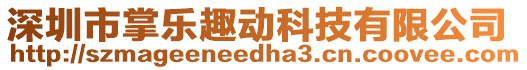 深圳市掌乐趣动科技有限公司
http://szmageeneedha3.cn.coovee.com